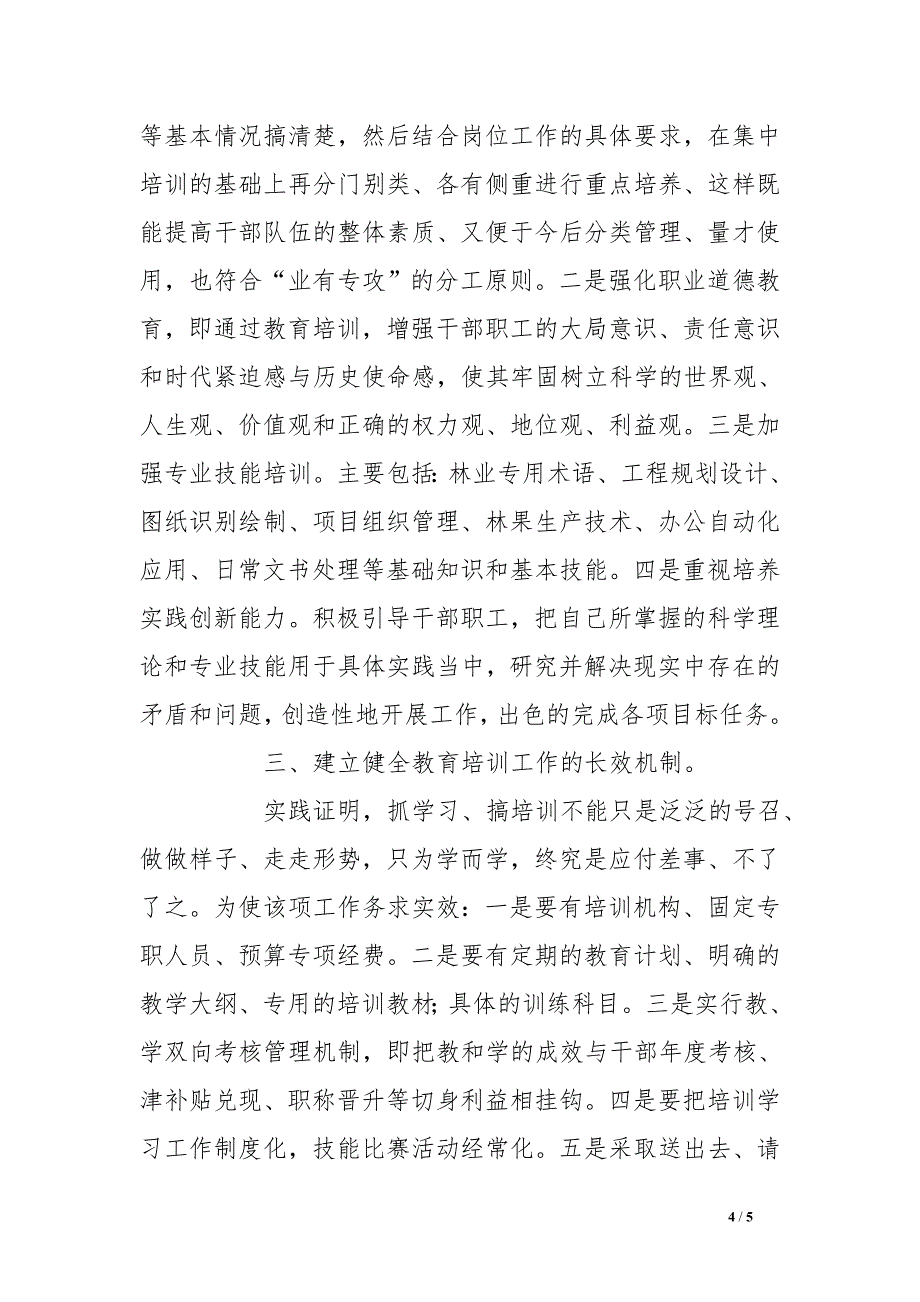 等基本情况搞清楚，然后结合岗位工作的具体要求，在集中培训的基础上再分门别类、各有侧重进行重点培养、这样既能提高干部队伍的整体素质、又便于今后分类管理、量才使用，也符合“业有专攻”的分工原则。二是强化职业道德教育，即通过教育培训，增强干部职工的大局意识、责任意识和时代紧迫感与历史使命感，使其牢固树立科学的世界观、人生观、价值观和正确的权力观、地位观、利益观。三是加强专业技能培训。主要包括:林业专用术语、工程规划设计、图纸识别绘制、项目组织管理、林果生产技术、办公自动化应用、日常文书处理等基础知识和基本技能。四是重视培养实践创新能力。积极引导干部职工，把自己所掌握的科学理论和专业技能用于具体实践当中，研究并解决现实中存在的矛盾和问题，创造性地开展工作，出色的完成各项目标任务。

三、建立健全教育培训工作的长效机制。

实践证明，抓学习、搞培训不能只是泛泛的号召、做做样子、走走形势，只为学而学，终究是应付差事、不了了之。为使该项工作务求实效：一是要有培训机构、固定专职人员、预算专项经费。二是要有定期的教育计划、明确的教学大纲、专用的培训教材;具体的训练科目。三是实行教、学双向考核管理机制，即把教和学的成效与干部年度考核、津补贴兑现、职称晋升等切身利益相挂钩。四是要把培训学习工作制度化，技能比赛活动经常化。五是采取送出去、请

4 / 5